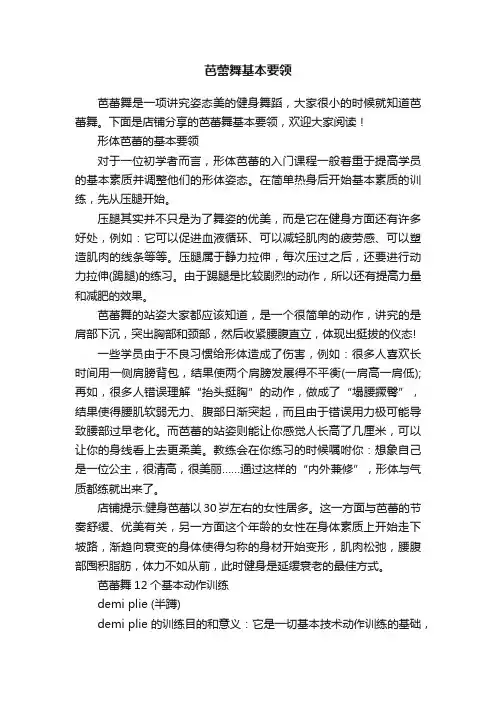 芭蕾舞基本要领

芭蕾舞是一项讲究姿态美的健身舞蹈，大家很小的时候就知道芭蕾舞。下面是店铺分享的芭蕾舞基本要领，欢迎大家阅读！

形体芭蕾的基本要领

对于一位初学者而言，形体芭蕾的入门课程一般着重于提高学员的基本素质并调整他们的形体姿态。在简单热身后开始基本素质的训练，先从压腿开始。

压腿其实并不只是为了舞姿的优美，而是它在健身方面还有许多好处，例如：它可以促进血液循环、可以减轻肌肉的疲劳感、可以塑造肌肉的线条等等。压腿属于静力拉伸，每次压过之后，还要进行动力拉伸(踢腿)的练习。由于踢腿是比较剧烈的动作，所以还有提高力量和减肥的效果。

芭蕾舞的站姿大家都应该知道，是一个很简单的动作，讲究的是肩部下沉，突出胸部和颈部，然后收紧腰腹直立，体现出挺拔的仪态!

一些学员由于不良习惯给形体造成了伤害，例如：很多人喜欢长时间用一侧肩膀背包，结果使两个肩膀发展得不平衡(一肩高一肩低);再如，很多人错误理解“抬头挺胸”的动作，做成了“塌腰撅臀”，结果使得腰肌软弱无力、腹部日渐突起，而且由于错误用力极可能导致腰部过早老化。而芭蕾的站姿则能让你感觉人长高了几厘米，可以让你的身线看上去更柔美。教练会在你练习的时候嘱咐你：想象自己是一位公主，很清高，很美丽……通过这样的“内外兼修”，形体与气质都练就出来了。

店铺提示:健身芭蕾以30岁左右的女性居多。这一方面与芭蕾的节奏舒缓、优美有关，另一方面这个年龄的女性在身体素质上开始走下坡路，渐趋向衰变的身体使得匀称的身材开始变形，肌肉松弛，腰腹部囤积脂肪，体力不如从前，此时健身是延缓衰老的最佳方式。

芭蕾舞12个基本动作训练

demi plie (半蹲)

demi plie 的训练目的和意义：它是一切基本技术动作训练的基础，